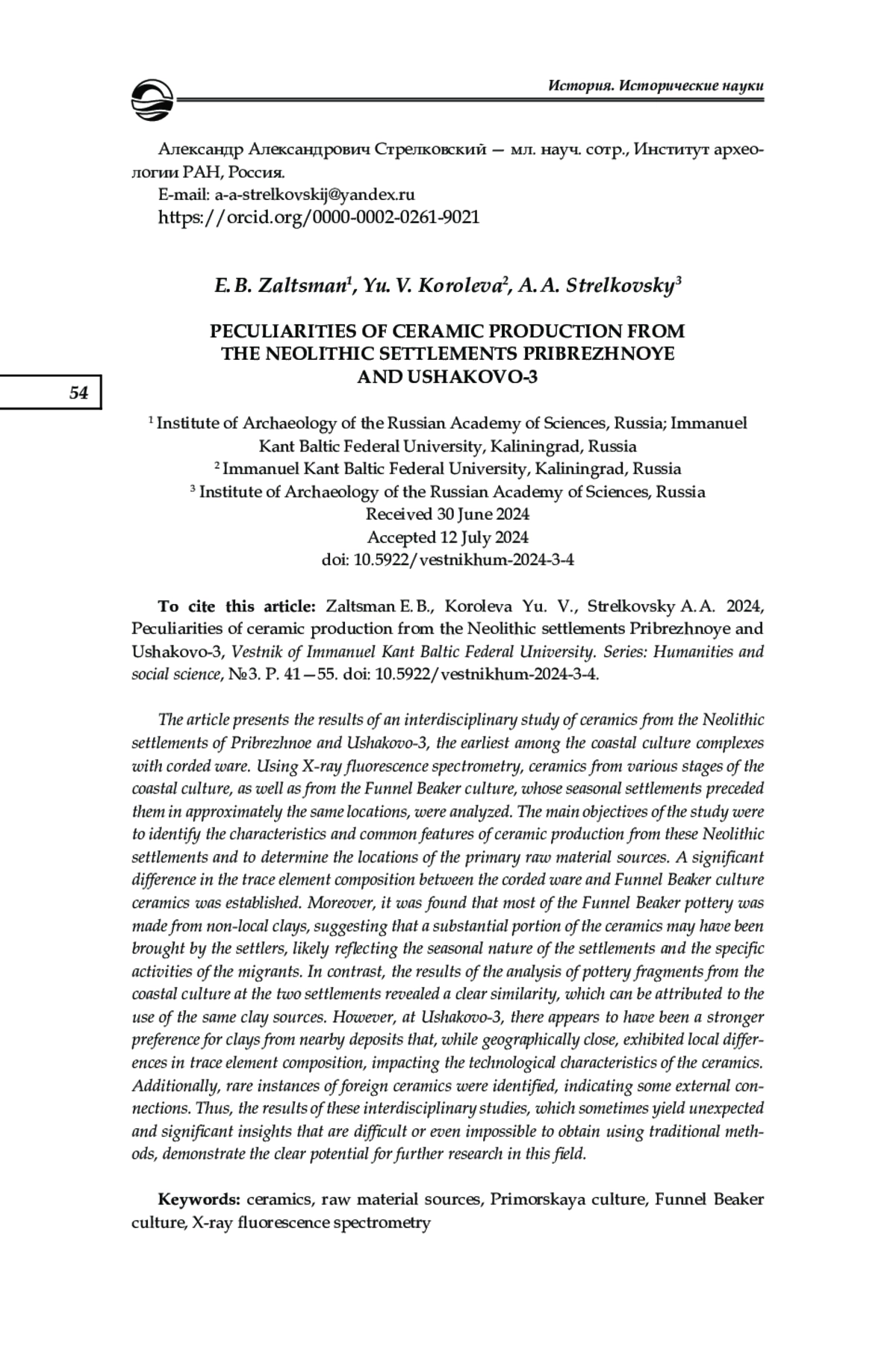 История. Исторические науки

Александр Александрович Стрелковский — мл. науч. сотр., Институт археологии РАН, Россия.
E-mail: a-a-strelkovskij@yandex.ru
https://orcid.org/0000-0002-0261-9021

E. B. Zaltsman$^1$, Yu. V. Koroleva$^2$, A. A. Strelkovsky$^3$

PECULIARITIES OF CERAMIC PRODUCTION FROM THE NEOLITHIC SETTLEMENTS PRIBREZHNOYE AND USHAKOVO-3

54

$^1$ Institute of Archaeology of the Russian Academy of Sciences, Russia; Immanuel Kant Baltic Federal University, Kaliningrad, Russia
$^2$ Immanuel Kant Baltic Federal University, Kaliningrad, Russia
$^3$ Institute of Archaeology of the Russian Academy of Sciences, Russia
Received 30 June 2024
Accepted 12 July 2024
doi: 10.5922/vestnikhum-2024-3-4

To cite this article: Zaltsman E. B., Koroleva Yu. V., Strelkovsky A. A. 2024, Peculiarities of ceramic production from the Neolithic settlements Pribrezhnoye and Ushakovo-3, Vestnik of Immanuel Kant Baltic Federal University. Series: Humanities and social science, №3. P. 41—55. doi: 10.5922/vestnikhum-2024-3-4.

The article presents the results of an interdisciplinary study of ceramics from the Neolithic settlements of Pribrezhnoe and Ushakovo-3, the earliest among the coastal culture complexes with corded ware. Using X-ray fluorescence spectrometry, ceramics from various stages of the coastal culture, as well as from the Funnel Beaker culture, whose seasonal settlements preceded them in approximately the same locations, were analyzed. The main objectives of the study were to identify the characteristics and common features of ceramic production from these Neolithic settlements and to determine the locations of the primary raw material sources. A significant difference in the trace element composition between the corded ware and Funnel Beaker culture ceramics was established. Moreover, it was found that most of the Funnel Beaker pottery was made from non-local clays, suggesting that a substantial portion of the ceramics may have been brought by the settlers, likely reflecting the seasonal nature of the settlements and the specific activities of the migrants. In contrast, the results of the analysis of pottery fragments from the coastal culture at the two settlements revealed a clear similarity, which can be attributed to the use of the same clay sources. However, at Ushakovo-3, there appears to have been a stronger preference for clays from nearby deposits that, while geographically close, exhibited local differences in trace element composition, impacting the technological characteristics of the ceramics. Additionally, rare instances of foreign ceramics were identified, indicating some external connections. Thus, the results of these interdisciplinary studies, which sometimes yield unexpected and significant insights that are difficult or even impossible to obtain using traditional methods, demonstrate the clear potential for further research in this field.

Keywords: ceramics, raw material sources, Primorskaya culture, Funnel Beaker culture, X-ray fluorescence spectrometry